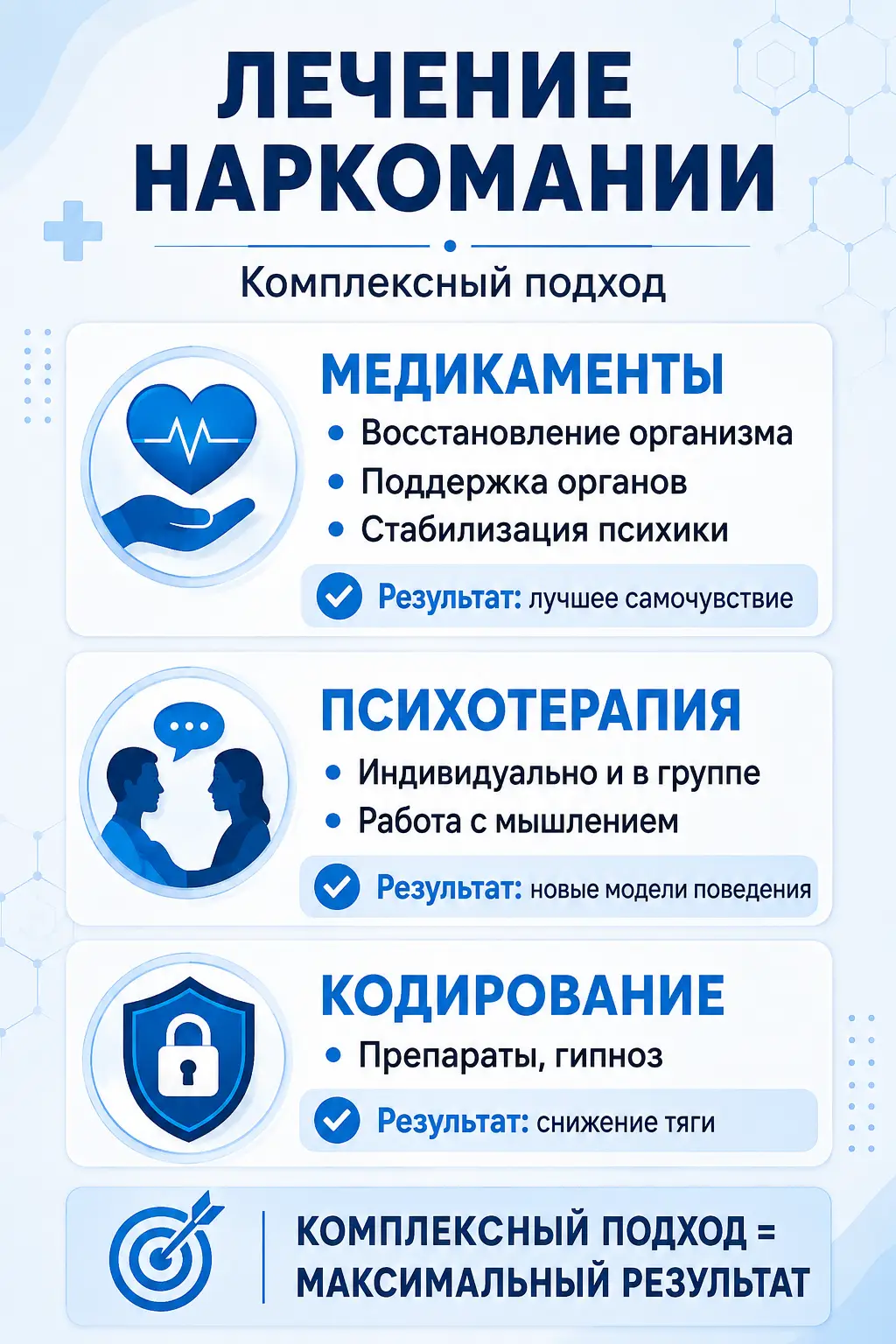 ЛЕЧЕНИЕ НАРКОМАНИИ

Комплексный подход

МЕДИКАМЕНТЫ

• Восстановление организма
• Поддержка органов
• Стабилизация психики

Результат: лучшее самочувствие

ПСИХОТЕРАПИЯ

• Индивидуально и в группе
• Работа с мышлением

Результат: новые модели поведения

КОДИРОВАНИЕ

• Препараты, гипноз

Результат: снижение тяги

КОМПЛЕКСНЫЙ ПОДХОД = МАКСИМАЛЬНЫЙ РЕЗУЛЬТАТ